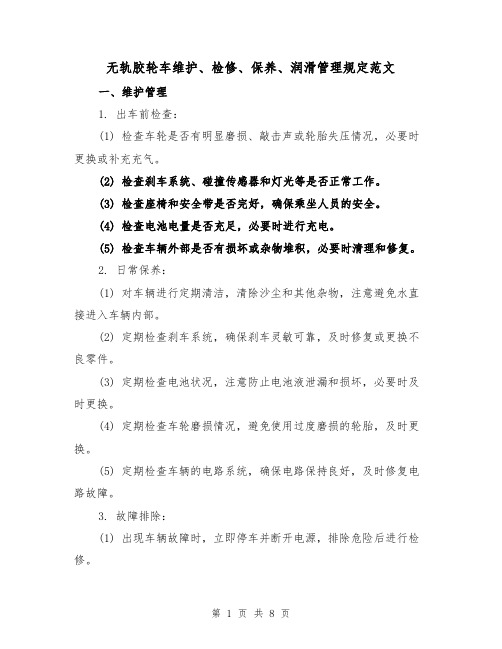 无轨胶轮车维护、检修、保养、润滑管理规定范文

一、维护管理

1. 出车前检查：

(1) 检查车轮是否有明显磨损、敲击声或轮胎失压情况，必要时更换或补充充气。

(2) 检查刹车系统、碰撞传感器和灯光等是否正常工作。

(3) 检查座椅和安全带是否完好，确保乘坐人员的安全。

(4) 检查电池电量是否充足，必要时进行充电。

(5) 检查车辆外部是否有损坏或杂物堆积，必要时清理和修复。

2. 日常保养：

(1) 对车辆进行定期清洁，清除沙尘和其他杂物，注意避免水直接进入车辆内部。

(2) 定期检查刹车系统，确保刹车灵敏可靠，及时修复或更换不良零件。

(3) 定期检查电池状况，注意防止电池液泄漏和损坏，必要时及时更换。

(4) 定期检查车轮磨损情况，避免使用过度磨损的轮胎，及时更换。

(5) 定期检查车辆的电路系统，确保电路保持良好，及时修复电路故障。

3. 故障排除：

(1) 出现车辆故障时，立即停车并断开电源，排除危险后进行检修。

第 1 页 共 8 页